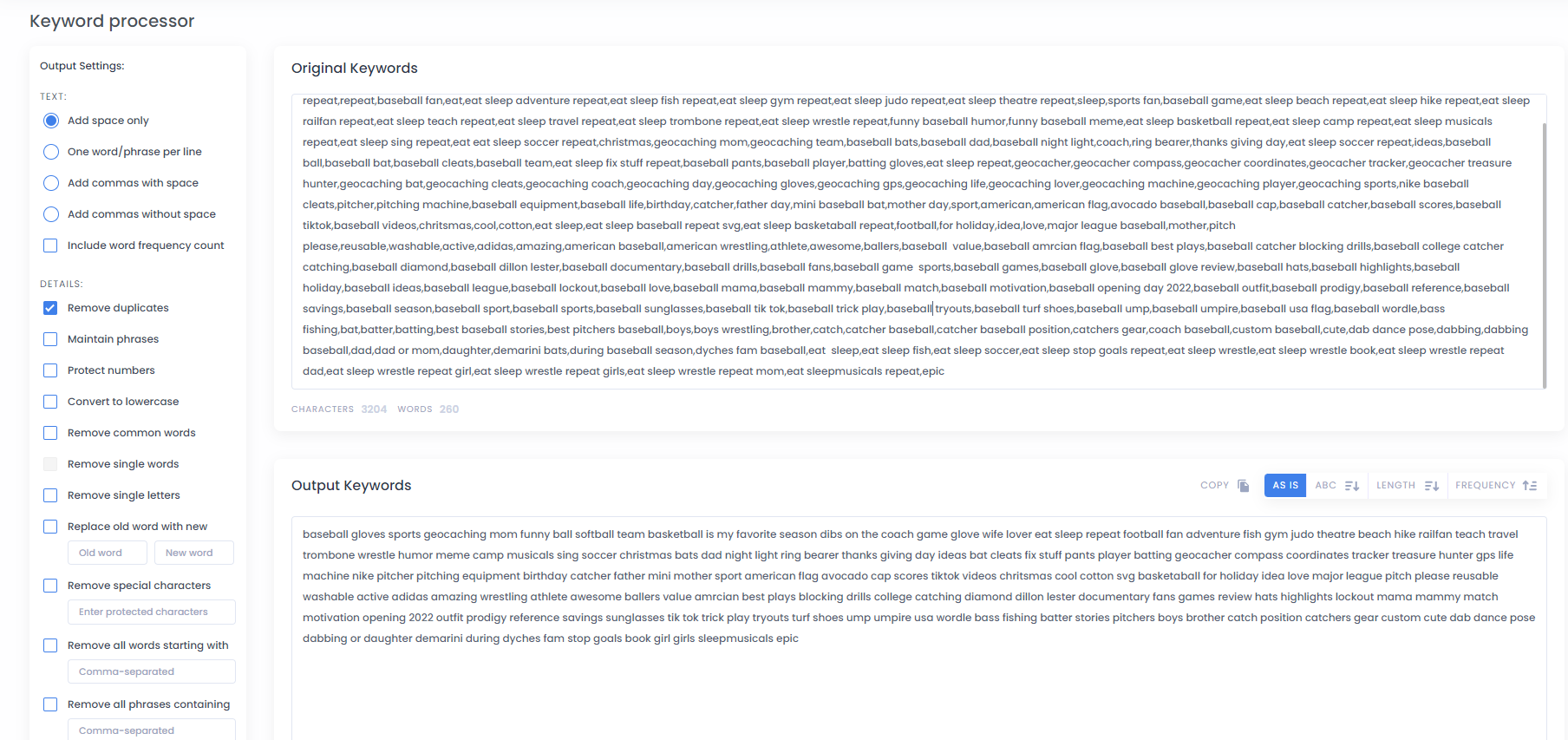 Keyword processor

Output Settings:

TEXT:

Add space only

One word/phrase per line

Add commas with space

Add commas without space

Include word frequency count

DETAILS:

Remove duplicates

Maintain phrases

Protect numbers

Convert to lowercase

Remove common words

Remove single words

Remove single letters

Replace old word with new

Old word

New word

Remove special characters

Enter protected characters

Remove all words starting with

Comma-separated

Remove all phrases containing

Comma-separated

Original Keywords

repeat,repeat,baseball fan,eat,eat sleep adventure repeat,eat sleep fish repeat,eat sleep gym repeat,eat sleep judo repeat,eat sleep theatre repeat,sleep,sports fan,baseball game,eat sleep beach repeat,eat sleep hike repeat,eat sleep railfan repeat,eat sleep teach repeat,eat sleep travel repeat,eat sleep trombone repeat,eat sleep wrestle repeat,funny baseball humor,funny baseball meme,eat sleep basketball repeat,eat sleep camp repeat,eat sleep musicals repeat,eat sleep sing repeat,eat eat sleep soccer repeat,christmas,geocaching mom,geocaching team,baseball bats,baseball dad,baseball night light,coach,ring bearer,thanks giving day,eat sleep soccer repeat,ideas,baseball ball,baseball bat,baseball cleats,baseball team,eat sleep fix stuff repeat,baseball pants,baseball player,batting gloves,eat sleep repeat,geocacher,geocacher compass,geocacher coordinates,geocacher tracker,geocacher treasure hunter,geocaching bat,geocaching cleats,geocaching coach,geocaching day,geocaching gloves,geocaching gps,geocaching life,geocaching lover,geocaching machine,geocaching player,geocaching sports,nike baseball cleats,pitcher,pitching machine,baseball equipment,baseball life,birthday,catcher,father day,mini baseball bat,mother day,sport,american,american flag,avocado baseball,baseball cap,baseball catcher,baseball scores,baseball tiktok,baseball videos,chritsmas,cool,cotton,eat sleep,eat sleep baseball repeat svg,eat sleep basketaball repeat,football,for holiday,idea,love,major league baseball,mother,pitch please,reusable,washable,active,adidas,amazing,american baseball,american wrestling,athlete,awesome,ballers,baseball value,baseball amrcian flag,baseball best plays,baseball catcher blocking drills,baseball college catcher catching,baseball diamond,baseball dillon lester,baseball documentary,baseball drills,baseball fans,baseball game sports,baseball games,baseball glove,baseball glove review,baseball hats,baseball highlights,baseball holiday,baseball ideas,baseball league,baseball lockout,baseball love,baseball mama,baseball mammy,baseball match,baseball motivation,baseball opening day 2022,baseball outfit,baseball prodigy,baseball reference,baseball savings,baseball season,baseball sport,baseball sports,baseball sunglasses,baseball tik tok,baseball trick play,baseball tryouts,baseball turf shoes,baseball ump,baseball umpire,baseball usa flag,baseball wordle,bass fishing,bat,batter,batting,best baseball stories,best pitchers baseball,boys,boys wrestling,brother,catch,catcher baseball,catcher baseball position,catchers gear,coach baseball,custom baseball,cute,dab dance pose,dabbing,dabbing baseball,dad,dad or mom,daughter,demarini bats,during baseball season,dyches fam baseball,eat sleep,eat sleep fish,eat sleep soccer,eat sleep stop goals repeat,eat sleep wrestle,eat sleep wrestle book,eat sleep wrestle repeat dad,eat sleep wrestle repeat girl,eat sleep wrestle repeat girls,eat sleep wrestle repeat mom,eat sleepmusicals repeat,epic

CHARACTERS 3204 WORDS 260

Output Keywords

COPY AS IS ABC LENGTH FREQUENCY

baseball gloves sports geocaching mom funny ball softball team basketball is my favorite season dibs on the coach game glove wife lover eat sleep repeat football fan adventure fish gym judo theatre beach hike railfan teach travel trombone wrestle humor meme camp musicals sing soccer christmas bats dad night light ring bearer thanks giving day ideas bat cleats fix stuff pants player batting geocacher compass coordinates tracker treasure hunter gps life machine nike pitcher pitching equipment birthday catcher father mini mother sport american flag avocado cap scores tiktok videos chritsmas cool cotton svg basketaball for holiday idea love major league pitch please reusable washable active adidas amazing wrestling athlete awesome ballers value amrcian best plays blocking drills college catching diamond dillon lester documentary fans games review hats highlights lockout mama mammy match motivation opening 2022 outfit prodigy reference savings sunglasses tik tok trick play tryouts turf shoes ump umpire usa wordle bass fishing batter stories pitchers boys brother catch position catchers gear custom cute dab dance pose dabbing or daughter demarini during dyches fam stop goals book girl girls sleepmusicals epic